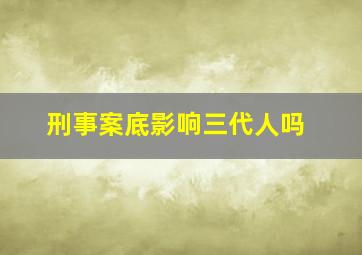 刑事案底影响三代人吗